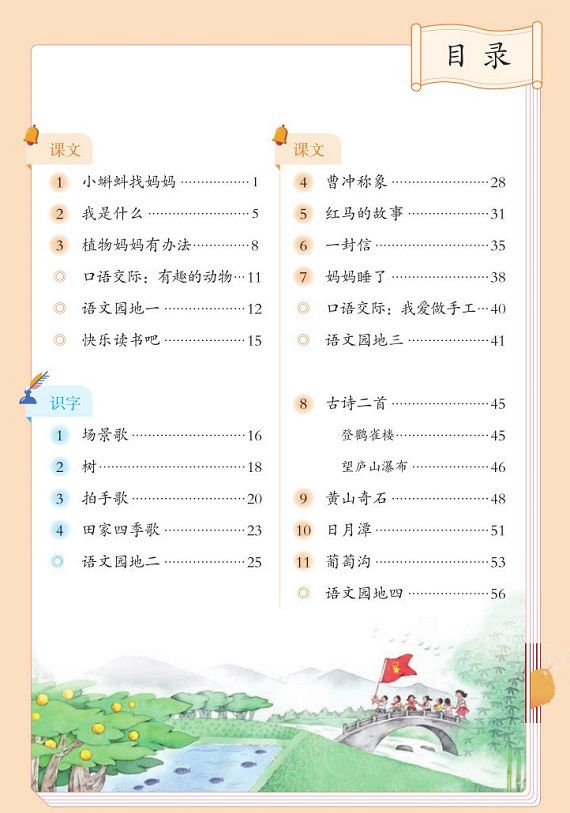 目录

课文

1 小蝌蚪找妈妈 1

2 我是什么 5

3 植物妈妈有办法 8

◎ 口语交际：有趣的动物 11

◎ 语文园地一 12

◎ 快乐读书吧 15

识字

1 场景歌 16

2 树 18

3 拍手歌 20

4 田家四季歌 23

◎ 语文园地二 25

课文

4 曹冲称象 28

5 红马的故事 31

6 一封信 35

7 妈妈睡了 38

◎ 口语交际：我爱做手工 40

◎ 语文园地三 41

8 古诗二首 45

登鹳雀楼 45

望庐山瀑布 46

9 黄山奇石 48

10 日月潭 51

11 葡萄沟 53

◎ 语文园地四 56